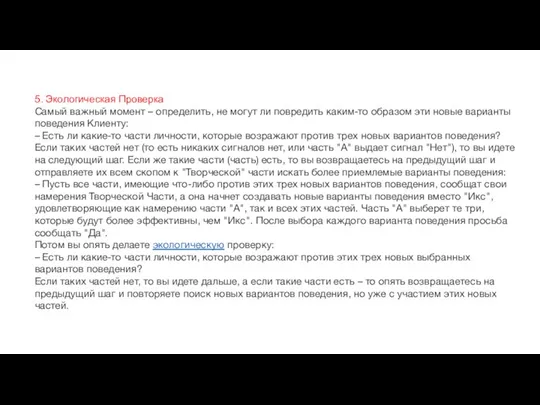 5. Экологическая Проверка
Самый важный момент – определить, не могут ли повредить каким-то образом эти новые варианты поведения Клиенту:
– Есть ли какие-то части личности, которые возражают против трех новых вариантов поведения?
Если таких частей нет (то есть никаких сигналов нет, или часть "А" выдает сигнал "Нет"), то вы идете на следующий шаг. Если же такие части (часть) есть, то вы возвращаетесь на предыдущий шаг и отправляете их всем скопом к "Творческой" части искать более приемлемые варианты поведения:
– Пусть все части, имеющие что-либо против этих трех новых вариантов поведения, сообщат свои намерения Творческой Части, а она начнет создавать новые варианты поведения вместо "Икс", удовлетворяющие как намерению части "А", так и всех этих частей. Часть "А" выберет те три, которые будут более эффективны, чем "Икс". После выбора каждого варианта поведения просьба сообщать "Да".
Потом вы опять делаете экологическую проверку:
– Есть ли какие-то части личности, которые возражают против этих трех новых выбранных вариантов поведения?
Если таких частей нет, то вы идете дальше, а если такие части есть – то опять возвращаетесь на предыдущий шаг и повторяете поиск новых вариантов поведения, но уже с участием этих новых частей.